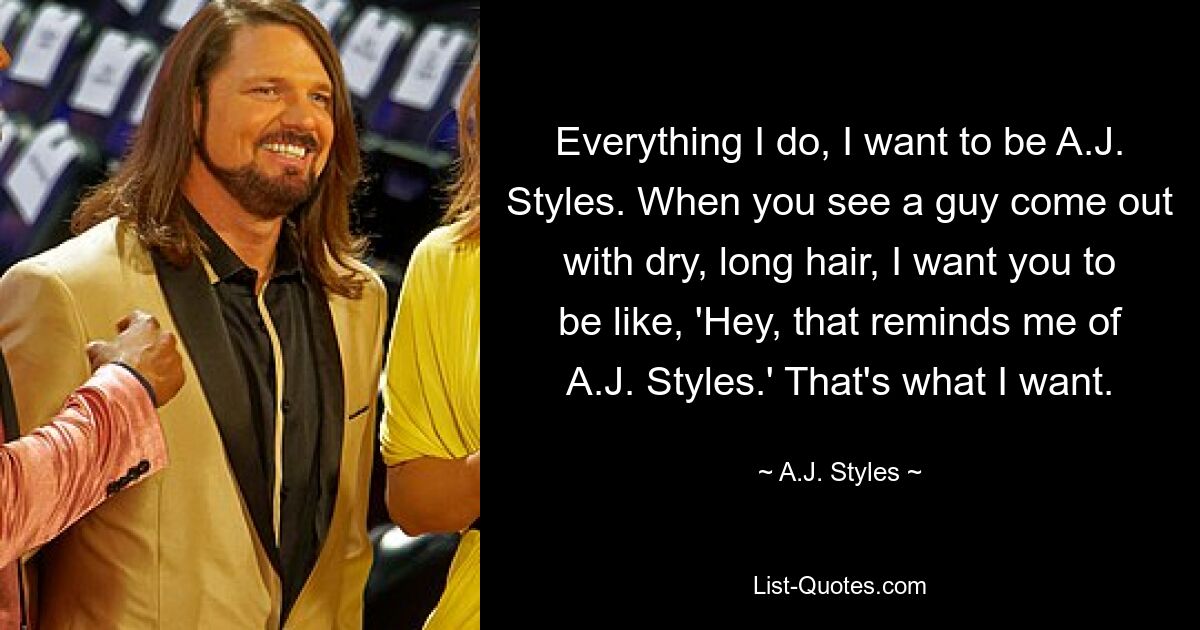 Everything I do, I want to be A.J. Styles. When you see a guy come out with dry, long hair, I want you to be like, 'Hey, that reminds me of A.J. Styles.' That's what I want.

~ A.J. Styles ~

List-Quotes.com